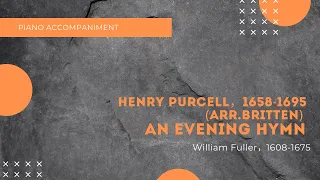 PIANO ACCOMPANIMENT

HENRY PURCELL, 1658-1695
(ARR.BRITTEN)
AN EVENING HYMN

William Fuller, 1608-1675